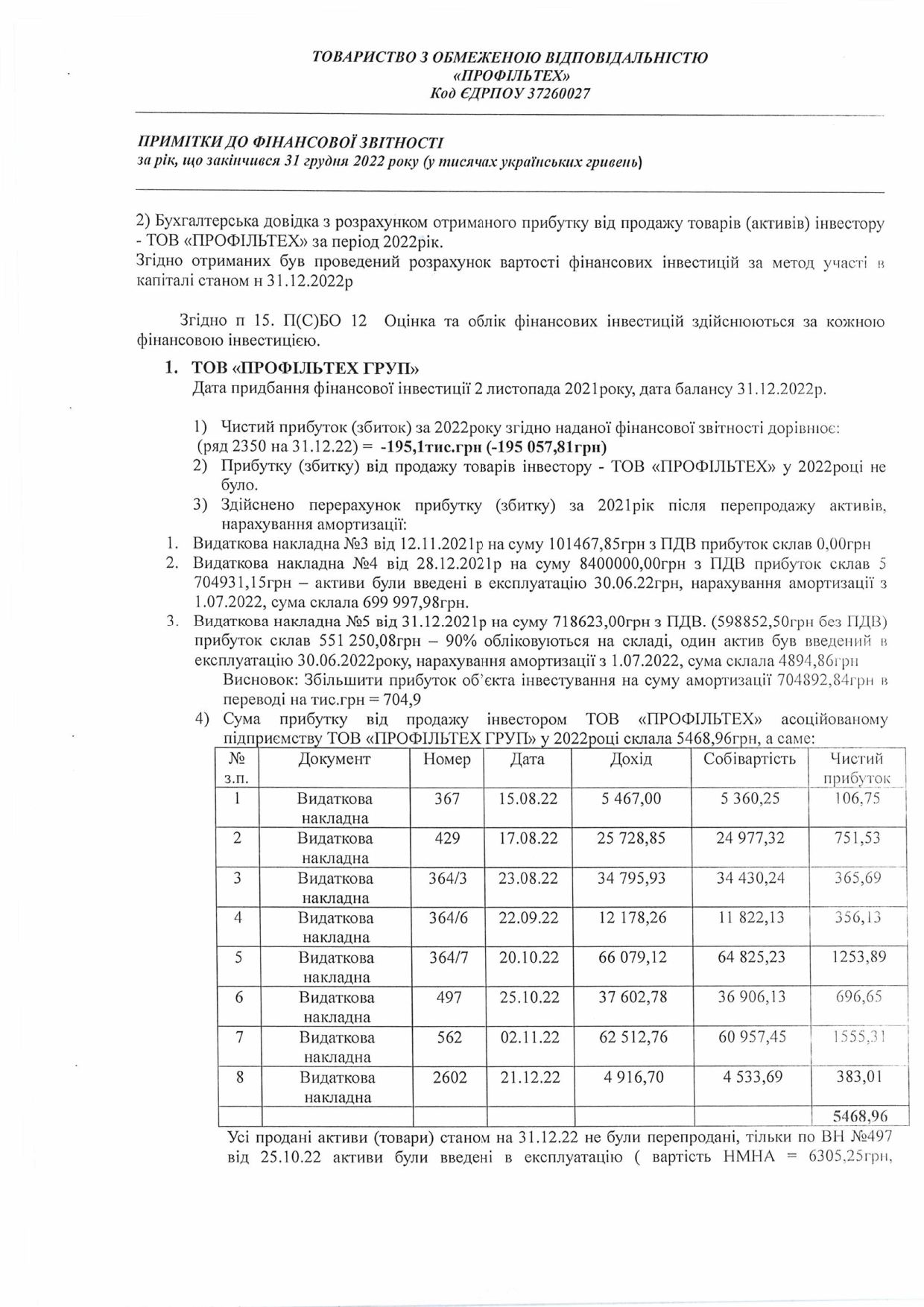 ТОВАРИСТВО З ОБМЕЖЕНОЮ ВІДПОВІДАЛЬНІСТЮ
«ПРОФІЛЬТЕХ»
Код ЄДРПОУ 37260027

ПРИМІТКИ ДО ФІНАНСОВОЇ ЗВІТНОСТІ
за рік, що закінчився 31 грудня 2022 року (у тисячах українських гривень)

2) Бухгалтерська довідка з розрахунком отриманого прибутку від продажу товарів (активів) інвестору - ТОВ «ПРОФІЛЬТЕХ» за період 2022рік.
Згідно отриманих був проведений розрахунок вартості фінансових інвестицій за метод участі в капіталі станом н 31.12.2022р

Згідно п 15. П(С)БО 12 Оцінка та облік фінансових інвестицій здійснюються за кожною фінансовою інвестицією.

1. ТОВ «ПРОФІЛЬТЕХ ГРУП»
Дата придбання фінансової інвестиції 2 листопада 2021року, дата балансу 31.12.2022р.

1) Чистий прибуток (збиток) за 2022року згідно наданої фінансової звітності дорівнює:
(ряд 2350 на 31.12.22) = -195,1тис.грн (-195 057,81грн)
2) Прибутку (збитку) від продажу товарів інвестору - ТОВ «ПРОФІЛЬТЕХ» у 2022році не було.
3) Здійснено перерахунок прибутку (збитку) за 2021рік після перепродажу активів, нарахування амортизації:
1. Видаткова накладна №3 від 12.11.2021р на суму 101467,85грн з ПДВ прибуток склав 0,00грн
2. Видаткова накладна №4 від 28.12.2021р на суму 8400000,00грн з ПДВ прибуток склав 5 704931,15грн – активи були введені в експлуатацію 30.06.22грн, нарахування амортизації з 1.07.2022, сума склала 699 997,98грн.
3. Видаткова накладна №5 від 31.12.2021р на суму 718623,00грн з ПДВ. (598852,50грн без ПДВ) прибуток склав 551 250,08грн – 90% обліковуються на складі, один актив був введений в експлуатацію 30.06.2022року, нарахування амортизації з 1.07.2022, сума склала 4894,86грн
Висновок: Збільшити прибуток об'єкта інвестування на суму амортизації 704892,84грн в переводі на тис.грн = 704,9
4) Сума прибутку від продажу інвестором ТОВ «ПРОФІЛЬТЕХ» асоційованому підприємству ТОВ «ПРОФІЛЬТЕХ ГРУП» у 2022році склала 5468,96грн, а саме:

| № з.п. | Документ | Номер | Дата | Дохід | Собівартість | Чистий прибуток |
|---|---|---|---|---|---|---|
| 1 | Видаткова накладна | 367 | 15.08.22 | 5 467,00 | 5 360,25 | 106,75 |
| 2 | Видаткова накладна | 429 | 17.08.22 | 25 728,85 | 24 977,32 | 751,53 |
| 3 | Видаткова накладна | 364/3 | 23.08.22 | 34 795,93 | 34 430,24 | 365,69 |
| 4 | Видаткова накладна | 364/6 | 22.09.22 | 12 178,26 | 11 822,13 | 356,13 |
| 5 | Видаткова накладна | 364/7 | 20.10.22 | 66 079,12 | 64 825,23 | 1253,89 |
| 6 | Видаткова накладна | 497 | 25.10.22 | 37 602,78 | 36 906,13 | 696,65 |
| 7 | Видаткова накладна | 562 | 02.11.22 | 62 512,76 | 60 957,45 | 1555,31 |
| 8 | Видаткова накладна | 2602 | 21.12.22 | 4 916,70 | 4 533,69 | 383,01 |
| | | | | | | 5468,96 |

Усі продані активи (товари) станом на 31.12.22 не були перепродані, тільки по ВН №497 від 25.10.22 активи були введені в експлуатацію ( вартість НМНА = 6305,25грн,